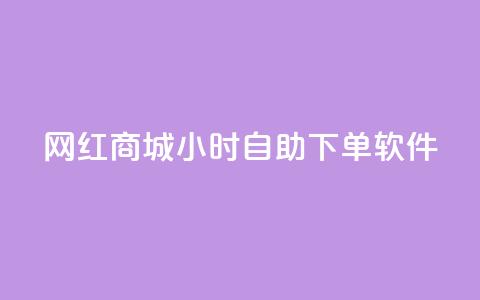 网红商城小时自助下单软件